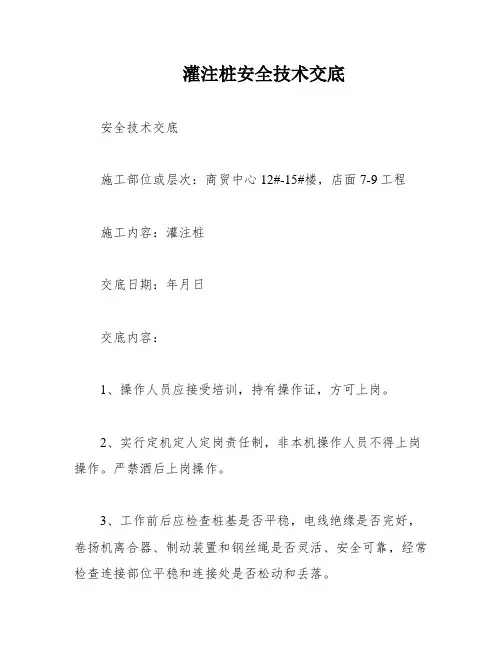 灌注桩安全技术交底

安全技术交底

施工部位或层次：商贸中心 12#-15#楼，店面 7-9 工程

施工内容：灌注桩

交底日期：年月日

交底内容：

1、操作人员应接受培训，持有操作证，方可上岗。

2、实行定机定人定岗责任制，非本机操作人员不得上岗操作。严禁酒后上岗操作。

3、工作前后应检查桩基是否平稳，电线绝缘是否完好，卷扬机离合器、制动装置和钢丝绳是否灵活、安全可靠，经常检查连接部位平稳和连接处是否松动和丢落。